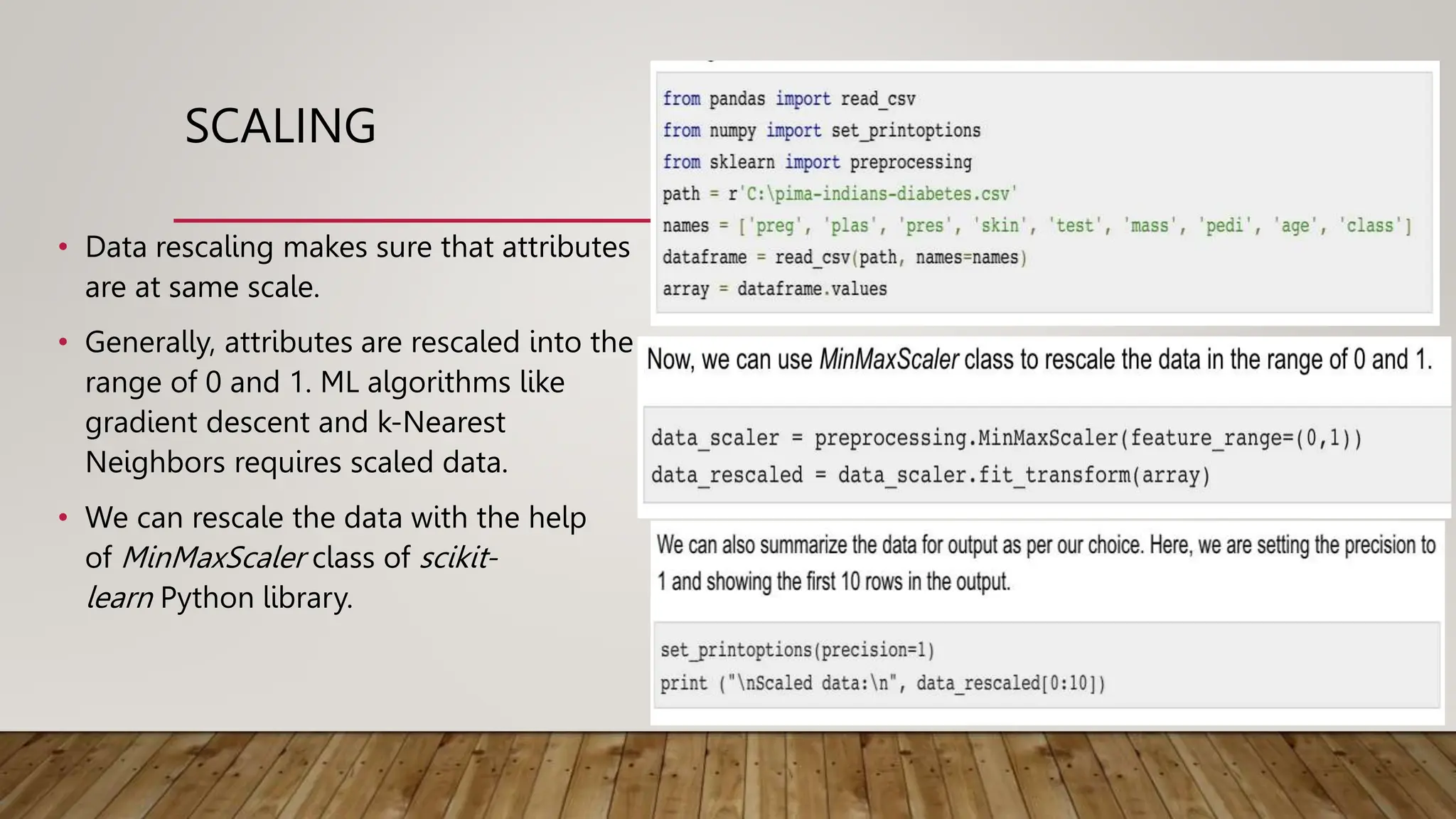 SCALING

• Data rescaling makes sure that attributes are at same scale.

• Generally, attributes are rescaled into the range of 0 and 1. ML algorithms like gradient descent and k-Nearest Neighbors requires scaled data.

• We can rescale the data with the help of MinMaxScaler class of scikit-learn Python library.

from pandas import read_csv
from numpy import set_printoptions
from sklearn import preprocessing
path = r'C:\pima-indians-diabetes.csv'
names = ['preg', 'plas', 'pres', 'skin', 'test', 'mass', 'pedi', 'age', 'class']
dataframe = read_csv(path, names=names)
array = dataframe.values

Now, we can use MinMaxScaler class to rescale the data in the range of 0 and 1.

data_scaler = preprocessing.MinMaxScaler(feature_range=(0,1))
data_rescaled = data_scaler.fit_transform(array)

We can also summarize the data for output as per our choice. Here, we are setting the precision to 1 and showing the first 10 rows in the output.

set_printoptions(precision=1)
print ("\nScaled data:\n", data_rescaled[0:10])